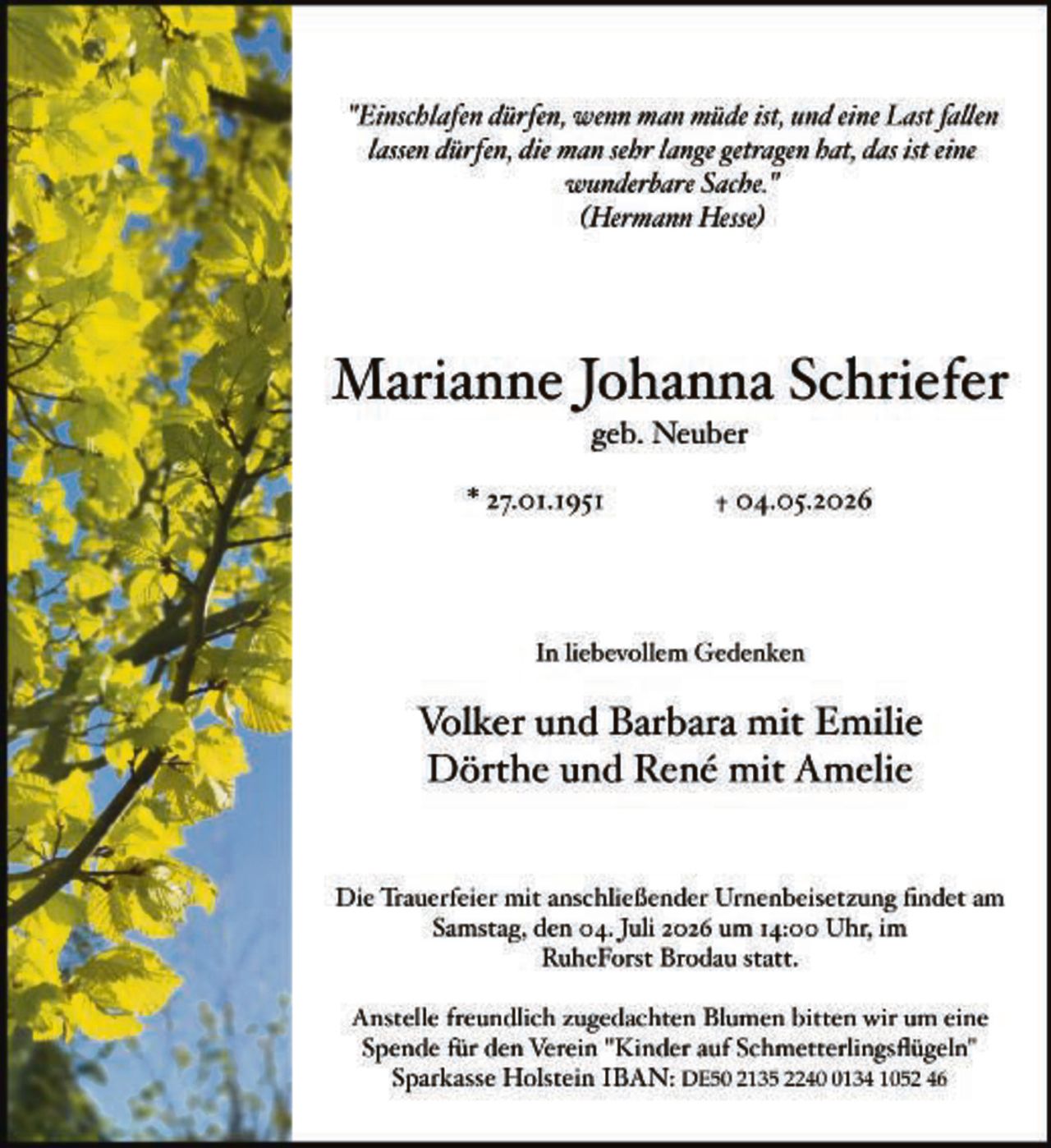 "Einschlafen dürfen, wenn man müde ist, und eine Last fallen lassen dürfen, die man sehr lange getragen hat, das ist eine wunderbare Sache."
(Hermann Hesse)

Marianne Johanna Schriefer
geb. Neuber

* 27.01.1951 † 04.05.2026

In liebevollem Gedenken

Volker und Barbara mit Emilie
Dörthe und René mit Amelie

Die Trauerfeier mit anschließender Urnenbeisetzung findet am Samstag, den 04. Juli 2026 um 14:00 Uhr, im RuheForst Brodau statt.

Anstelle freundlich zugedachten Blumen bitten wir um eine Spende für den Verein "Kinder auf Schmetterlingsflügeln" Sparkasse Holstein IBAN: DE50 2135 2240 0134 1052 46